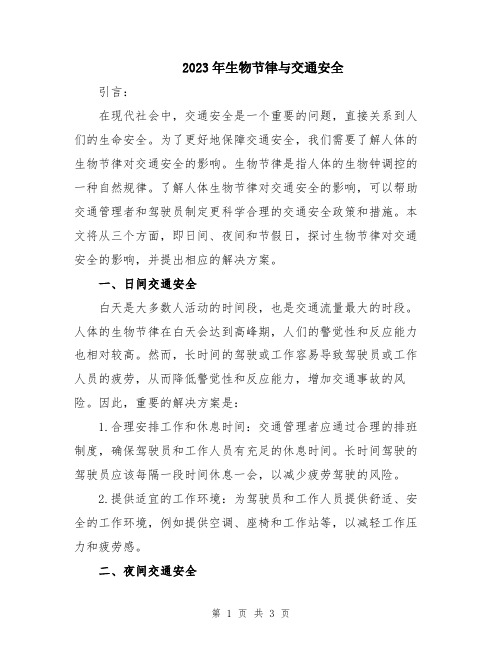 2023年生物节律与交通安全

引言：

在现代社会中，交通安全是一个重要的问题，直接关系到人们的生命安全。为了更好地保障交通安全，我们需要了解人体的生物节律对交通安全的影响。生物节律是指人体的生物钟调控的一种自然规律。了解人体生物节律对交通安全的影响，可以帮助交通管理者和驾驶员制定更科学合理的交通安全政策和措施。本文将从三个方面，即日间、夜间和节假日，探讨生物节律对交通安全的影响，并提出相应的解决方案。

一、日间交通安全

白天是大多数人活动的时间段，也是交通流量最大的时段。人体的生物节律在白天会达到高峰期，人们的警觉性和反应能力也相对较高。然而，长时间的驾驶或工作容易导致驾驶员或工作人员的疲劳，从而降低警觉性和反应能力，增加交通事故的风险。因此，重要的解决方案是：

1.合理安排工作和休息时间：交通管理者应通过合理的排班制度，确保驾驶员和工作人员有充足的休息时间。长时间驾驶的驾驶员应该每隔一段时间休息一会，以减少疲劳驾驶的风险。

2.提供适宜的工作环境：为驾驶员和工作人员提供舒适、安全的工作环境，例如提供空调、座椅和工作站等，以减轻工作压力和疲劳感。

二、夜间交通安全

第 1 页 共 3 页